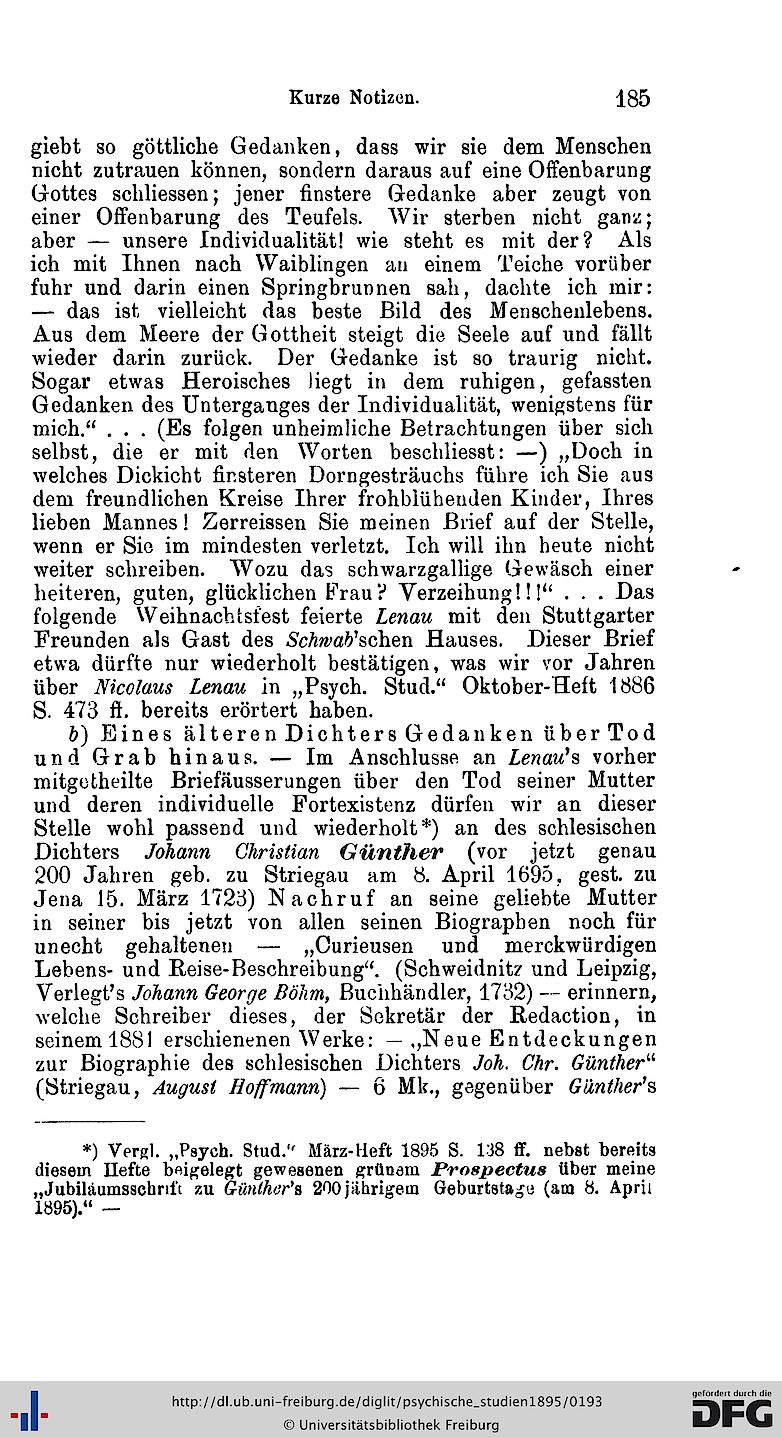 Kurze Notizen. 185

giebt so göttliche Gedanken, dass wir sie dem Menschen nicht zutrauen können, sondern daraus auf eine Offenbarung Gottes schliessen; jener finstere Gedanke aber zeugt von einer Offenbarung des Teufels. Wir sterben nicht ganz; aber — unsere Individualität! wie steht es mit der? Als ich mit Ihnen nach Waiblingen an einem Teiche vorüber fuhr und darin einen Springbrunnen sah, dachte ich mir: — das ist vielleicht das beste Bild des Menschenlebens. Aus dem Meere der Gottheit steigt die Seele auf und fällt wieder darin zurück. Der Gedanke ist so traurig nicht. Sogar etwas Heroisches liegt in dem ruhigen, gefassten Gedanken des Unterganges der Individualität, wenigstens für mich." . . . (Es folgen unheimliche Betrachtungen über sich selbst, die er mit den Worten beschliesst: —) „Doch in welches Dickicht finsteren Dorngesträuchs führe ich Sie aus dem freundlichen Kreise Ihrer frohblühenden Kinder, Ihres lieben Mannes! Zerreissen Sie meinen Brief auf der Stelle, wenn er Sie im mindesten verletzt. Ich will ihn heute nicht weiter schreiben. Wozu das schwarzgallige Gewäsch einer heiteren, guten, glücklichen Frau? Verzeihung!!!" . . . Das folgende Weihnachtsfest feierte Lenau mit den Stuttgarter Freunden als Gast des Schwab'schen Hauses. Dieser Brief etwa dürfte nur wiederholt bestätigen, was wir vor Jahren über Nicolaus Lenau in „Psych. Stud." Oktober-Heft 1886 S. 473 ff. bereits erörtert haben.

b) Eines älteren Dichters Gedanken über Tod und Grab hinaus. — Im Anschlusse an Lenau's vorher mitgetheilte Briefäusserungen über den Tod seiner Mutter und deren individuelle Fortexistenz dürfen wir an dieser Stelle wohl passend und wiederholt*) an des schlesischen Dichters Johann Christian Günther (vor jetzt genau 200 Jahren geb. zu Striegau am 8. April 1695, gest. zu Jena 15. März 1723) Nachruf an seine geliebte Mutter in seiner bis jetzt von allen seinen Biographen noch für unecht gehaltenen — „Curieusen und merckwürdigen Lebens- und Reise-Beschreibung". (Schweidnitz und Leipzig, Verlegt's Johann George Böhm, Buchhändler, 1732) — erinnern, welche Schreiber dieses, der Sekretär der Redaction, in seinem 1881 erschienenen Werke: — „Neue Entdeckungen zur Biographie des schlesischen Dichters Joh. Chr. Günther" (Striegau, August Hoffmann) — 6 Mk., gegenüber Günther's

*) Vergl. „Psych. Stud." März-Heft 1895 S. 138 ff. nebst bereits diesem Hefte beigelegt gewesenen grünem Prospectus über meine „Jubiläumsschrift zu Günther's 200jährigem Geburtstage (am 8. April 1895)." —

http://dl.ub.uni-freiburg.de/diglit/psychische_studien1895/0193
© Universitätsbibliothek Freiburg
gefördert durch die DFG